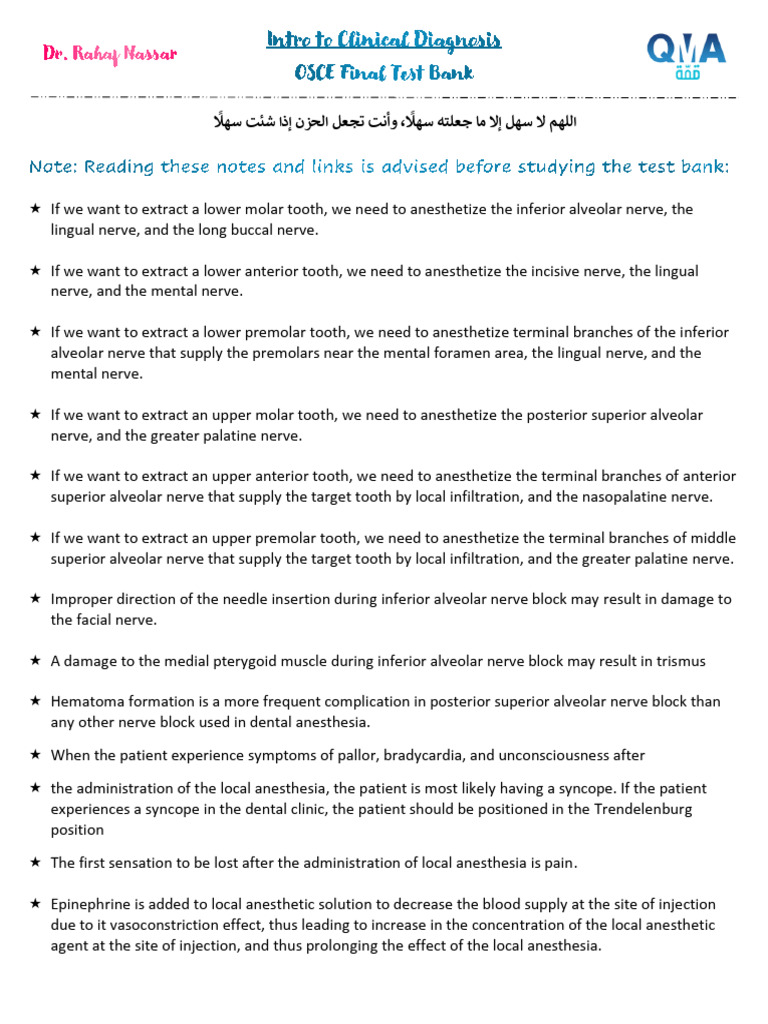 Dr. Rahaf Nassar

Intro to Clinical Diagnosis
OSCE Final Test Bank

QMA
قمة

اللهم لا سهل إلا ما جعلته سهلًا، وأنت تجعل الحزن إذا شئت سهلًا

Note: Reading these notes and links is advised before studying the test bank:

★ If we want to extract a lower molar tooth, we need to anesthetize the inferior alveolar nerve, the lingual nerve, and the long buccal nerve.

★ If we want to extract a lower anterior tooth, we need to anesthetize the incisive nerve, the lingual nerve, and the mental nerve.

★ If we want to extract a lower premolar tooth, we need to anesthetize terminal branches of the inferior alveolar nerve that supply the premolars near the mental foramen area, the lingual nerve, and the mental nerve.

★ If we want to extract an upper molar tooth, we need to anesthetize the posterior superior alveolar nerve, and the greater palatine nerve.

★ If we want to extract an upper anterior tooth, we need to anesthetize the terminal branches of anterior superior alveolar nerve that supply the target tooth by local infiltration, and the nasopalatine nerve.

★ If we want to extract an upper premolar tooth, we need to anesthetize the terminal branches of middle superior alveolar nerve that supply the target tooth by local infiltration, and the greater palatine nerve.

★ Improper direction of the needle insertion during inferior alveolar nerve block may result in damage to the facial nerve.

★ A damage to the medial pterygoid muscle during inferior alveolar nerve block may result in trismus

★ Hematoma formation is a more frequent complication in posterior superior alveolar nerve block than any other nerve block used in dental anesthesia.

★ When the patient experience symptoms of pallor, bradycardia, and unconsciousness after

★ the administration of the local anesthesia, the patient is most likely having a syncope. If the patient experiences a syncope in the dental clinic, the patient should be positioned in the Trendelenburg position

★ The first sensation to be lost after the administration of local anesthesia is pain.

★ Epinephrine is added to local anesthetic solution to decrease the blood supply at the site of injection due to it vasoconstriction effect, thus leading to increase in the concentration of the local anesthetic agent at the site of injection, and thus prolonging the effect of the local anesthesia.